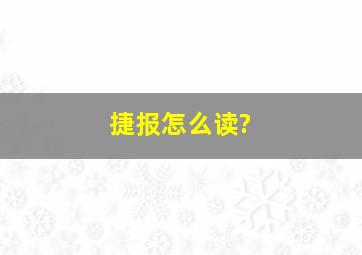 捷报怎么读?